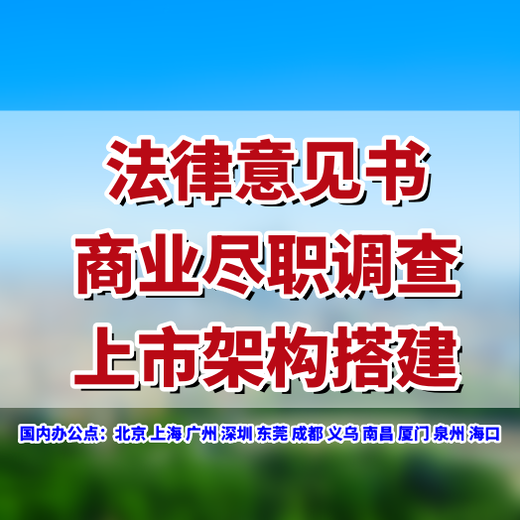 法律意见书
商业尽职调查
上市架构搭建

国内办公点：北京 上海 广州 深圳 东莞 成都 义乌 南昌 厦门 泉州 海口